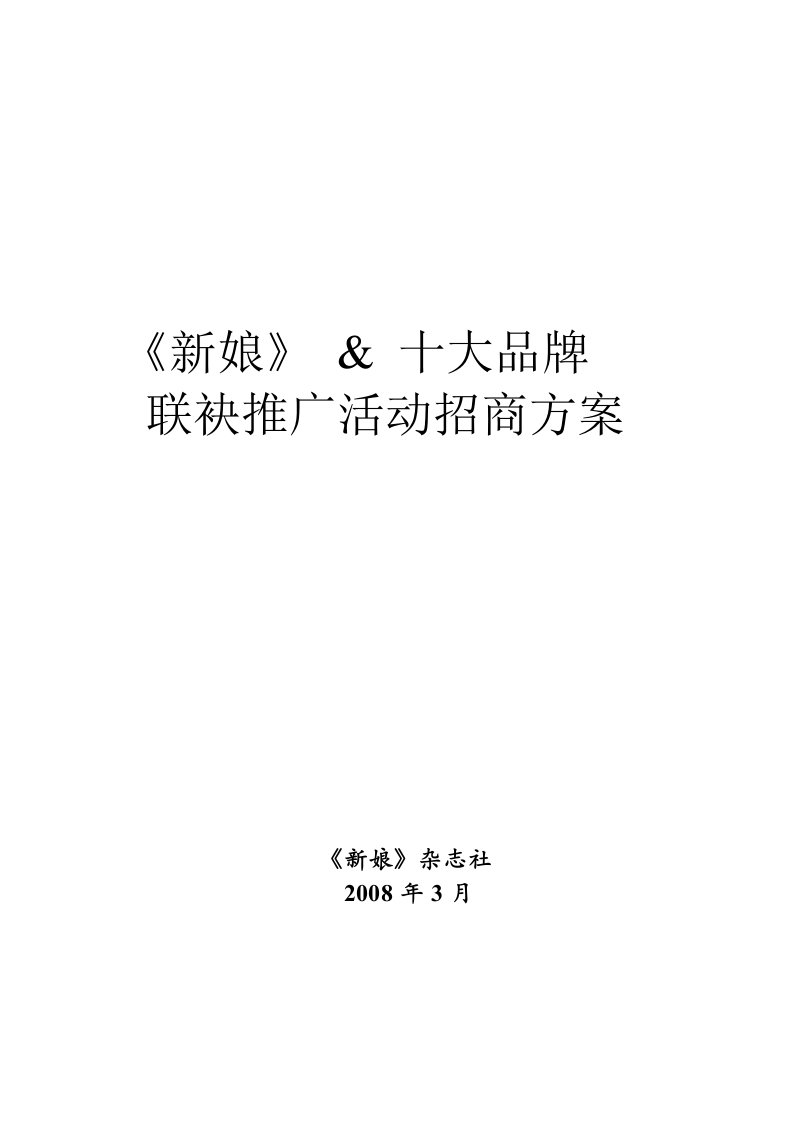 《新娘》 & 十大品牌
联袂推广活动招商方案

《新娘》杂志社
2008 年 3 月